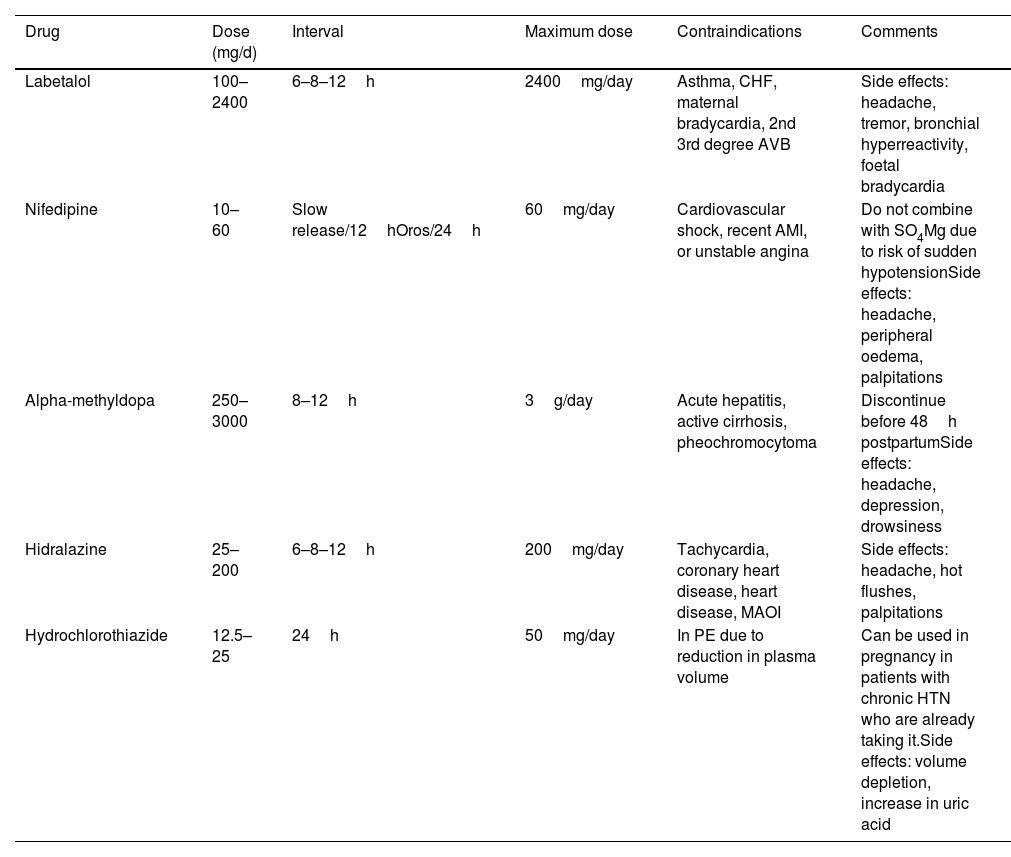 | Drug | Dose (mg/d) | Interval | Maximum dose | Contraindications | Comments |
|---|---|---|---|---|---|
| Labetalol | 100–2400 | 6–8–12 h | 2400 mg/day | Asthma, CHF, maternal bradycardia, 2nd 3rd degree AVB | Side effects: headache, tremor, bronchial hyperreactivity, foetal bradycardia |
| Nifedipine | 10–60 | Slow release/12 hOros/24 h | 60 mg/day | Cardiovascular shock, recent AMI, or unstable angina | Do not combine with $SO_4Mg$ due to risk of sudden hypotensionSide effects: headache, peripheral oedema, palpitations |
| Alpha-methyldopa | 250–3000 | 8–12 h | 3 g/day | Acute hepatitis, active cirrhosis, pheochromocytoma | Discontinue before 48 h postpartumSide effects: headache, depression, drowsiness |
| Hidralazine | 25–200 | 6–8–12 h | 200 mg/day | Tachycardia, coronary heart disease, heart disease, MAOI | Side effects: headache, hot flushes, palpitations |
| Hydrochlorothiazide | 12.5–25 | 24 h | 50 mg/day | In PE due to reduction in plasma volume | Can be used in pregnancy in patients with chronic HTN who are already taking it.Side effects: volume depletion, increase in uric acid |